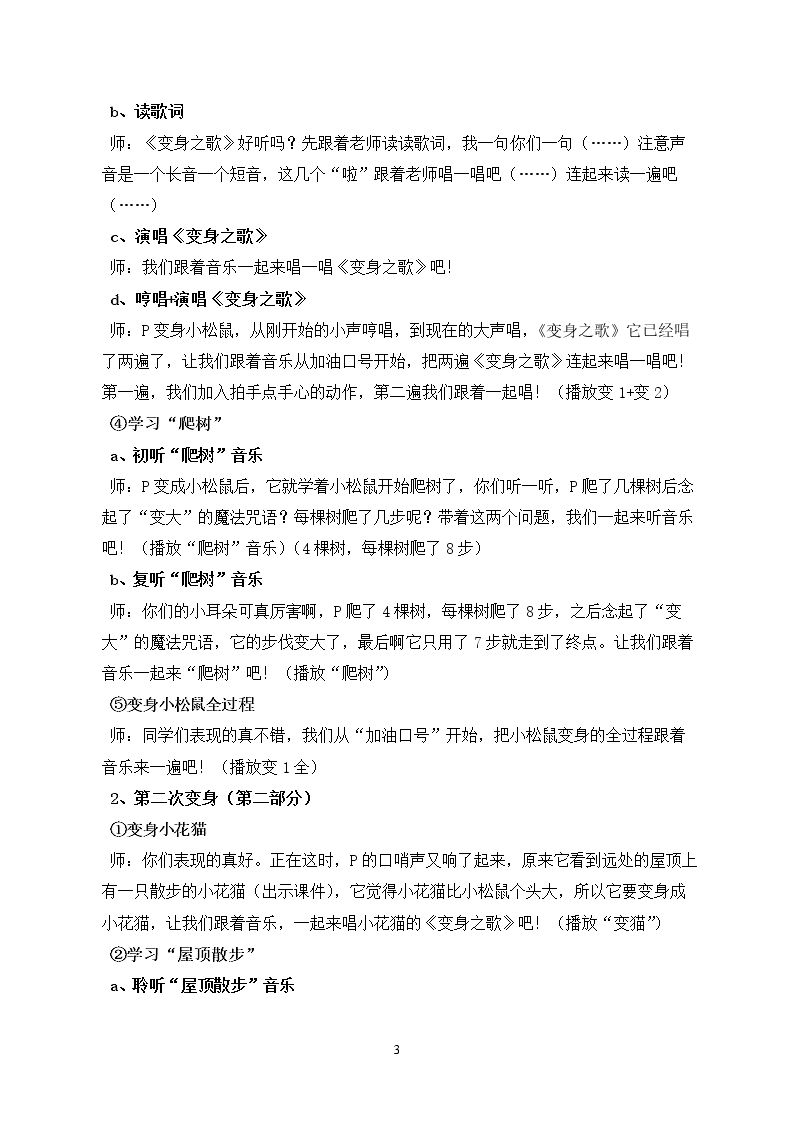 b、读歌词

师：《变身之歌》好听吗？先跟着老师读读歌词，我一句你们一句（……）注意声音是一个长音一个短音，这几个“啦”跟着老师唱一唱吧（……）连起来读一遍吧（……）

c、演唱《变身之歌》

师：我们跟着音乐一起来唱一唱《变身之歌》吧！

d、哼唱+演唱《变身之歌》

师：P变身小松鼠，从刚开始的小声哼唱，到现在的大声唱，《变身之歌》它已经唱了两遍了，让我们跟着音乐从加油口号开始，把两遍《变身之歌》连起来唱一唱吧！第一遍，我们加入拍手点手心的动作，第二遍我们跟着一起唱！（播放变1+变2）

④学习“爬树”

a、初听“爬树”音乐

师：P变成小松鼠后，它就学着小松鼠开始爬树了，你们听一听，P爬了几棵树后念起了“变大”的魔法咒语？每棵树爬了几步呢？带着这两个问题，我们一起来听音乐吧！（播放“爬树”音乐）（4棵树，每棵树爬了8步）

b、复听“爬树”音乐

师：你们的小耳朵可真厉害啊，P爬了4棵树，每棵树爬了8步，之后念起了“变大”的魔法咒语，它的步伐变大了，最后啊它只用了7步就走到了终点。让我们跟着音乐一起来“爬树”吧！（播放“爬树”）

⑤变身小松鼠全过程

师：同学们表现的真不错，我们从“加油口号”开始，把小松鼠变身的全过程跟着音乐来一遍吧！（播放变1全）

2、第二次变身（第二部分）

①变身小花猫

师：你们表现的真好。正在这时，P的口哨声又响了起来，原来它看到远处的屋顶上有一只散步的小花猫（出示课件），它觉得小花猫比小松鼠个头大，所以它要变身成小花猫，让我们跟着音乐，一起来唱小花猫的《变身之歌》吧！（播放“变猫”）

②学习“屋顶散步”

a、聆听“屋顶散步”音乐

3